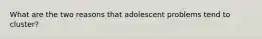 What are the two reasons that adolescent problems tend to cluster?